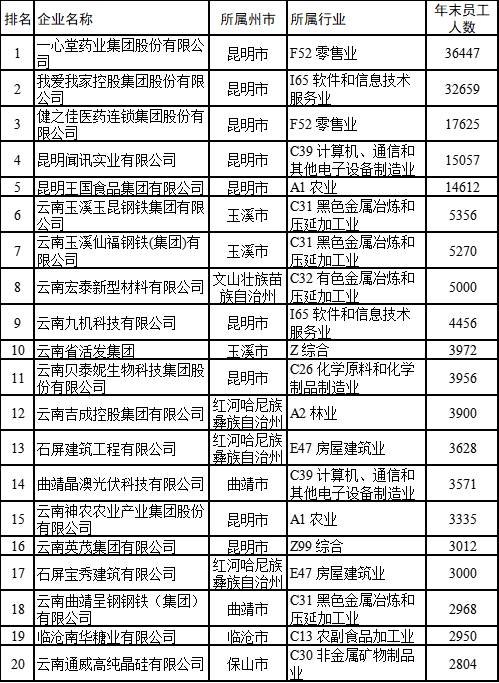 | 排名 | 企业名称 | 所属州市 | 所属行业 | 年末员工人数 |
|---|---|---|---|---|
| 1 | 一心堂药业集团股份有限公司 | 昆明市 | F52 零售业 | 36447 |
| 2 | 我爱我家控股集团股份有限公司 | 昆明市 | I65 软件和信息技术服务业 | 32659 |
| 3 | 健之佳医药连锁集团股份有限公司 | 昆明市 | F52 零售业 | 17625 |
| 4 | 昆明闻讯实业有限公司 | 昆明市 | C39 计算机、通信和其他电子设备制造业 | 15057 |
| 5 | 昆明王国食品集团有限公司 | 昆明市 | A1 农业 | 14612 |
| 6 | 云南玉溪玉昆钢铁集团有限公司 | 玉溪市 | C31 黑色金属冶炼和压延加工业 | 5356 |
| 7 | 云南玉溪仙福钢铁(集团)有限公司 | 玉溪市 | C31 黑色金属冶炼和压延加工业 | 5270 |
| 8 | 云南宏泰新型材料有限公司 | 文山壮族苗族自治州 | C32 有色金属冶炼和压延加工业 | 5000 |
| 9 | 云南九机科技有限公司 | 昆明市 | I65 软件和信息技术服务业 | 4456 |
| 10 | 云南省活发集团 | 玉溪市 | Z 综合 | 3972 |
| 11 | 云南贝泰妮生物科技集团股份有限公司 | 昆明市 | C26 化学原料和化学制品制造业 | 3956 |
| 12 | 云南吉成控股集团有限公司 | 红河哈尼族彝族自治州 | A2 林业 | 3900 |
| 13 | 石屏建筑工程有限公司 | 红河哈尼族彝族自治州 | E47 房屋建筑业 | 3628 |
| 14 | 曲靖晶澳光伏科技有限公司 | 曲靖市 | C39 计算机、通信和其他电子设备制造业 | 3571 |
| 15 | 云南神农农业产业集团股份有限公司 | 昆明市 | A1 农业 | 3335 |
| 16 | 云南英茂集团有限公司 | 昆明市 | Z99 综合 | 3012 |
| 17 | 石屏宝秀建筑有限公司 | 红河哈尼族彝族自治州 | E47 房屋建筑业 | 3000 |
| 18 | 云南曲靖呈钢钢铁（集团）有限公司 | 曲靖市 | C31 黑色金属冶炼和压延加工业 | 2968 |
| 19 | 临沧南华糖业有限公司 | 临沧市 | C13 农副食品加工业 | 2950 |
| 20 | 云南通威高纯晶硅有限公司 | 保山市 | C30 非金属矿物制品业 | 2804 |